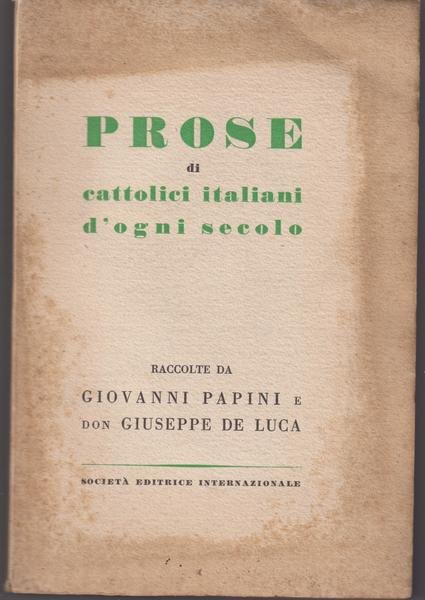 PROSE
di
cattolici italiani
d'ogni secolo

RACCOLTE DA
GIOVANNI PAPINI E
DON GIUSEPPE DE LUCA

SOCIETÀ EDITRICE INTERNAZIONALE